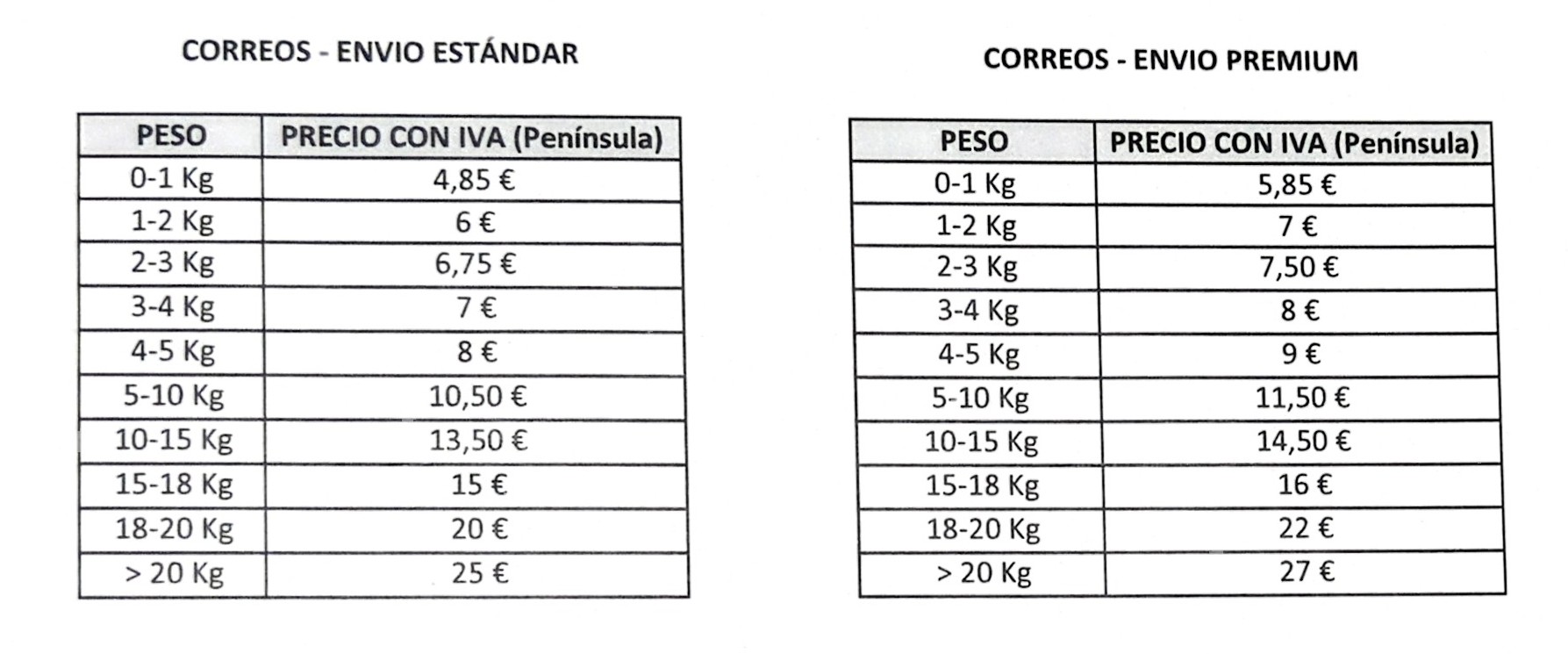 CORREOS - ENVIO ESTÁNDAR

| PESO | PRECIO CON IVA (Península) |
|---|---|
| 0-1 Kg | 4,85 € |
| 1-2 Kg | 6 € |
| 2-3 Kg | 6,75 € |
| 3-4 Kg | 7 € |
| 4-5 Kg | 8 € |
| 5-10 Kg | 10,50 € |
| 10-15 Kg | 13,50 € |
| 15-18 Kg | 15 € |
| 18-20 Kg | 20 € |
| > 20 Kg | 25 € |

CORREOS - ENVIO PREMIUM

| PESO | PRECIO CON IVA (Península) |
|---|---|
| 0-1 Kg | 5,85 € |
| 1-2 Kg | 7 € |
| 2-3 Kg | 7,50 € |
| 3-4 Kg | 8 € |
| 4-5 Kg | 9 € |
| 5-10 Kg | 11,50 € |
| 10-15 Kg | 14,50 € |
| 15-18 Kg | 16 € |
| 18-20 Kg | 22 € |
| > 20 Kg | 27 € |